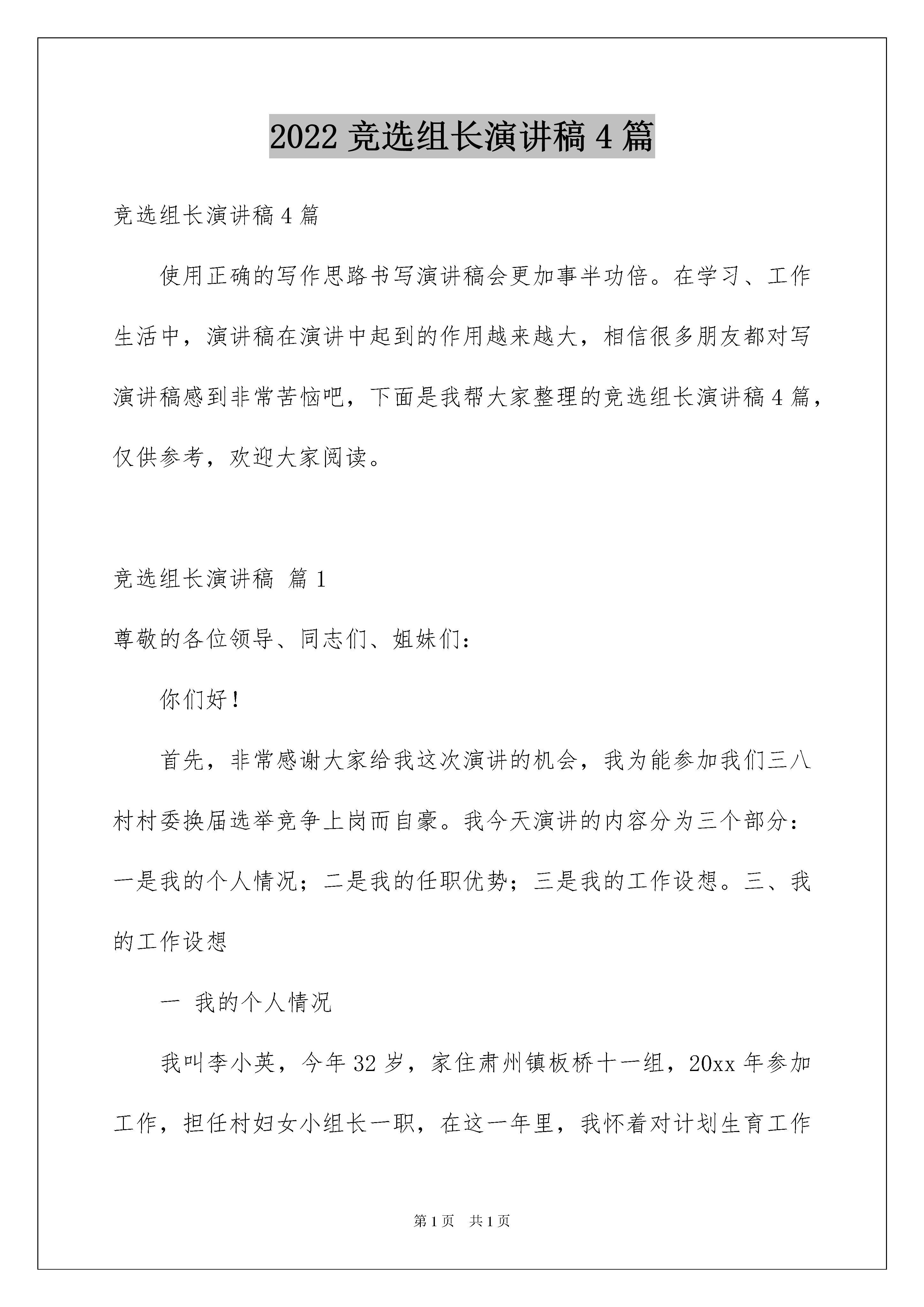 2022 竞选组长演讲稿 4 篇

竞选组长演讲稿 4 篇

使用正确的写作思路书写演讲稿会更加事半功倍。在学习、工作生活中，演讲稿在演讲中起到的作用越来越大，相信很多朋友都对写演讲稿感到非常苦恼吧，下面是我帮大家整理的竞选组长演讲稿 4 篇，仅供参考，欢迎大家阅读。

竞选组长演讲稿 篇 1

尊敬的各位领导、同志们、姐妹们：

你们好！

首先，非常感谢大家给我这次演讲的机会，我为能参加我们三八村村委换届选举竞争上岗而自豪。我今天演讲的内容分为三个部分：一是我的个人情况；二是我的任职优势；三是我的工作设想。三、我的工作设想

一 我的个人情况

我叫李小英，今年 32 岁，家住肃州镇板桥十一组，20xx 年参加工作，担任村妇女小组长一职，在这一年里，我怀着对计划生育工作

第 1 页 共 1 页